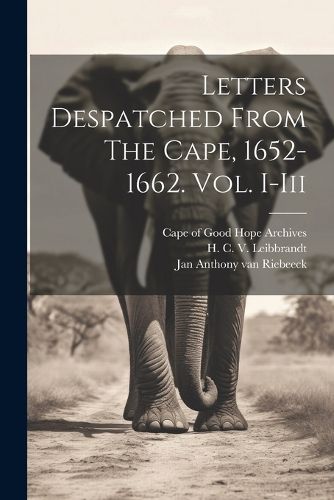 Letters Despatched From The Cape, 1652-1662. Vol. I-Iii

Cape of Good Hope Archives
H. C. V. Leibbrandt
Jan Anthony van Riebeeck